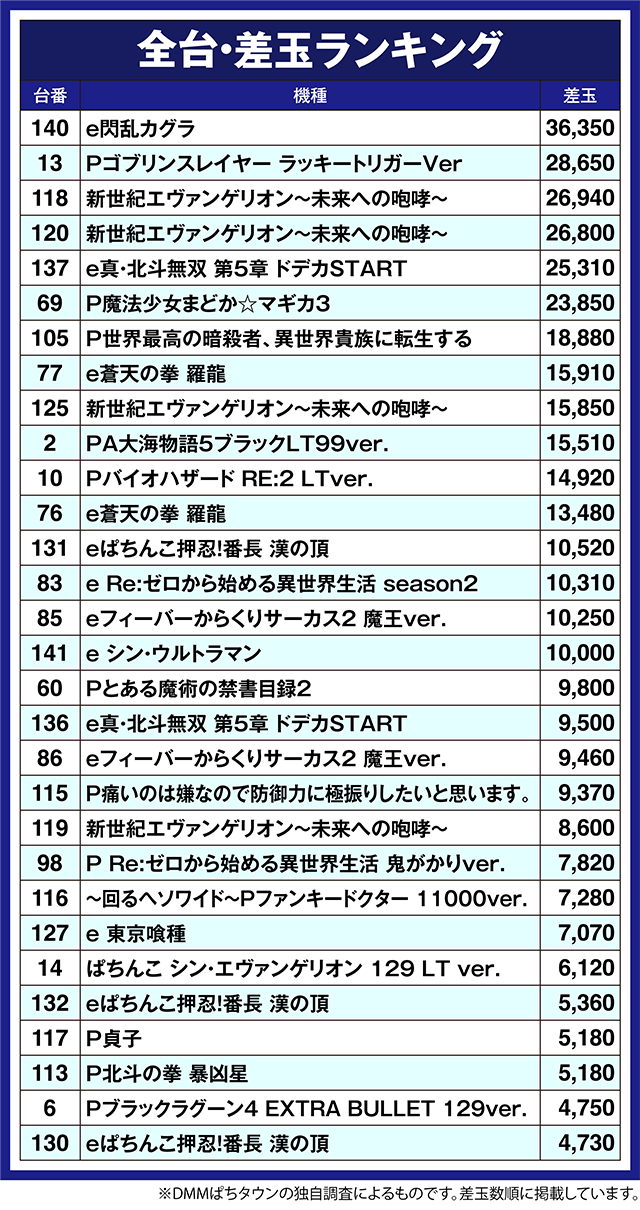 全台・差玉ランキング

| 台番 | 機種 | 差玉 |
|---|---|---|
| 140 | e閃乱カグラ | 36,350 |
| 13 | Pゴブリンスレイヤー ラッキートリガーVer | 28,650 |
| 118 | 新世紀エヴァンゲリオン～未来への咆哮～ | 26,940 |
| 120 | 新世紀エヴァンゲリオン～未来への咆哮～ | 26,800 |
| 137 | e真・北斗無双 第5章 ドデカSTART | 25,310 |
| 69 | P魔法少女まどか☆マギカ3 | 23,850 |
| 105 | P世界最高の暗殺者、異世界貴族に転生する | 18,880 |
| 77 | e蒼天の拳 羅龍 | 15,910 |
| 125 | 新世紀エヴァンゲリオン～未来への咆哮～ | 15,850 |
| 2 | PA大海物語5ブラックLT99ver. | 15,510 |
| 10 | Pバイオハザード RE:2 LTver. | 14,920 |
| 76 | e蒼天の拳 羅龍 | 13,480 |
| 131 | eぱちんこ押忍!番長 漢の頂 | 10,520 |
| 83 | e Re:ゼロから始める異世界生活 season2 | 10,310 |
| 85 | eフィーバーからくりサーカス2 魔王ver. | 10,250 |
| 141 | e シン・ウルトラマン | 10,000 |
| 60 | Pとある魔術の禁書目録2 | 9,800 |
| 136 | e真・北斗無双 第5章 ドデカSTART | 9,500 |
| 86 | eフィーバーからくりサーカス2 魔王ver. | 9,460 |
| 115 | P痛いのは嫌なので防御力に極振りしたいと思います。 | 9,370 |
| 119 | 新世紀エヴァンゲリオン～未来への咆哮～ | 8,600 |
| 98 | P Re:ゼロから始める異世界生活 鬼がかりver. | 7,820 |
| 116 | ～回るヘソワイド～Pファンキードクター 11000ver. | 7,280 |
| 127 | e 東京喰種 | 7,070 |
| 14 | ぱちんこ シン・エヴァンゲリオン 129 LT ver. | 6,120 |
| 132 | eぱちんこ押忍!番長 漢の頂 | 5,360 |
| 117 | P貞子 | 5,180 |
| 113 | P北斗の拳 暴凶星 | 5,180 |
| 6 | Pブラックラグーン4 EXTRA BULLET 129ver. | 4,750 |
| 130 | eぱちんこ押忍!番長 漢の頂 | 4,730 |

※DMMぱちタウンの独自調査によるものです。差玉数順に掲載しています。